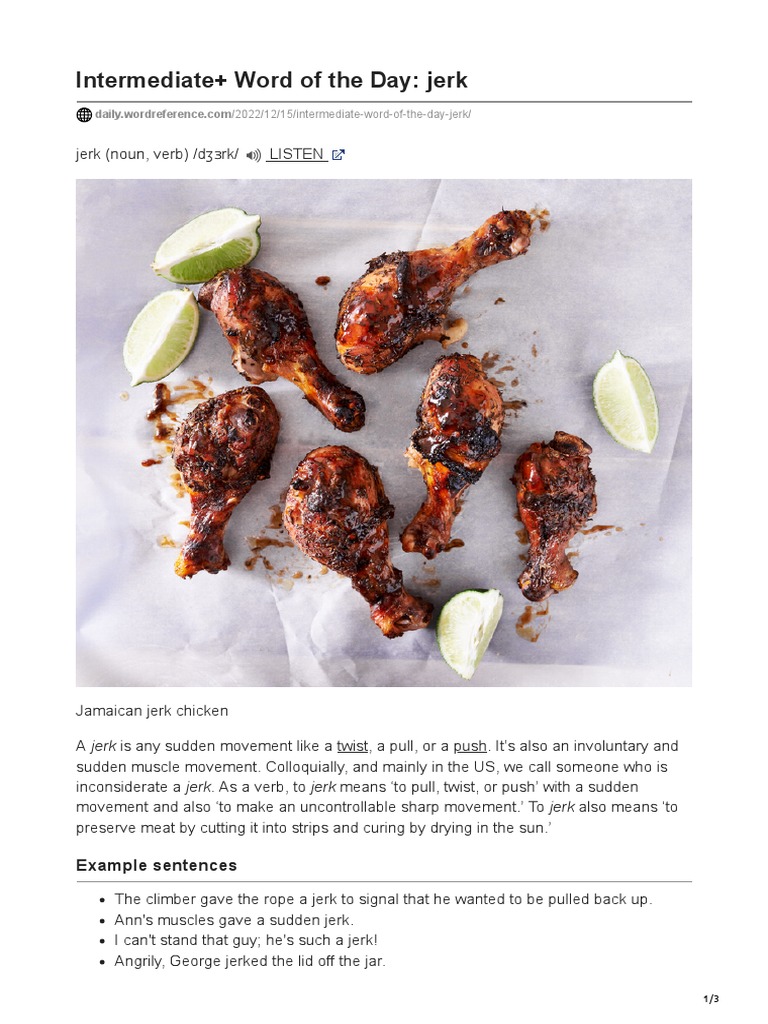 Intermediate+ Word of the Day: jerk

daily.wordreference.com/2022/12/15/intermediate-word-of-the-day-jerk/

jerk (noun, verb) /dʒɜrk/ LISTEN

Jamaican jerk chicken

A jerk is any sudden movement like a twist, a pull, or a push. It's also an involuntary and sudden muscle movement. Colloquially, and mainly in the US, we call someone who is inconsiderate a jerk. As a verb, to jerk means 'to pull, twist, or push' with a sudden movement and also 'to make an uncontrollable sharp movement.' To jerk also means 'to preserve meat by cutting it into strips and curing by drying in the sun.'

Example sentences

- The climber gave the rope a jerk to signal that he wanted to be pulled back up.
- Ann's muscles gave a sudden jerk.
- I can't stand that guy; he's such a jerk!
- Angrily, George jerked the lid off the jar.

1/3